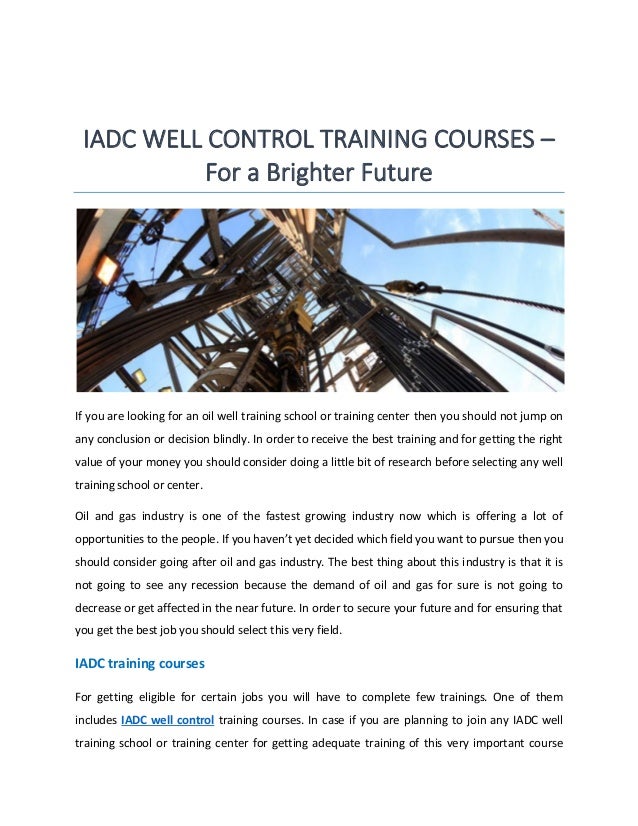 IADC WELL CONTROL TRAINING COURSES – For a Brighter Future

If you are looking for an oil well training school or training center then you should not jump on any conclusion or decision blindly. In order to receive the best training and for getting the right value of your money you should consider doing a little bit of research before selecting any well training school or center.

Oil and gas industry is one of the fastest growing industry now which is offering a lot of opportunities to the people. If you haven't yet decided which field you want to pursue then you should consider going after oil and gas industry. The best thing about this industry is that it is not going to see any recession because the demand of oil and gas for sure is not going to decrease or get affected in the near future. In order to secure your future and for ensuring that you get the best job you should select this very field.

IADC training courses

For getting eligible for certain jobs you will have to complete few trainings. One of them includes IADC well control training courses. In case if you are planning to join any IADC well training school or training center for getting adequate training of this very important course